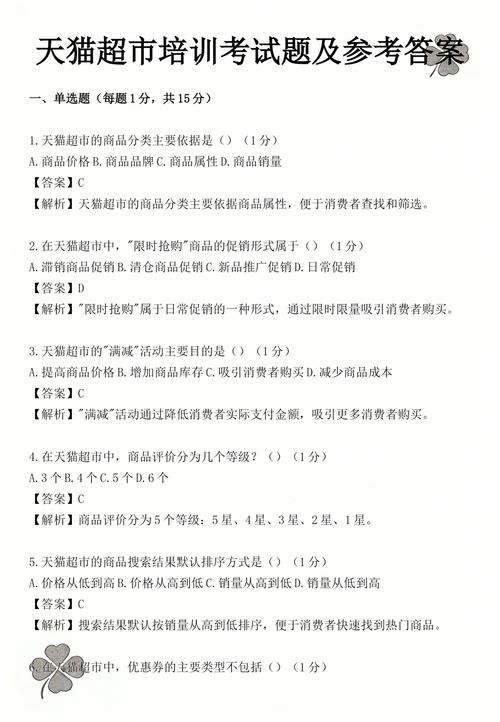 天猫超市培训考试题及参考答案

一、单选题（每题1分，共15分）

1.天猫超市的商品分类主要依据是（）（1分）
A.商品价格 B.商品品牌 C.商品属性 D.商品销量
【答案】C
【解析】天猫超市的商品分类主要依据商品属性，便于消费者查找和筛选。

2.在天猫超市中，"限时抢购"商品的促销形式属于（）（1分）
A.滞销商品促销 B.清仓商品促销 C.新品推广促销 D.日常促销
【答案】D
【解析】"限时抢购"属于日常促销的一种形式，通过限时限量吸引消费者购买。

3.天猫超市的"满减"活动主要目的是（）（1分）
A.提高商品价格 B.增加商品库存 C.吸引消费者购买 D.减少商品成本
【答案】C
【解析】"满减"活动通过降低消费者实际支付金额，吸引更多消费者购买。

4.在天猫超市中，商品评价分为几个等级？（）（1分）
A.3个 B.4个 C.5个 D.6个
【答案】C
【解析】商品评价分为5个等级：5星、4星、3星、2星、1星。

5.天猫超市的商品搜索结果默认排序方式是（）（1分）
A.价格从低到高 B.价格从高到低 C.销量从高到低 D.销量从低到高
【答案】C
【解析】搜索结果默认按销量从高到低排序，便于消费者快速找到热门商品。

6.在天猫超市中，优惠券的主要类型不包括（）（1分）